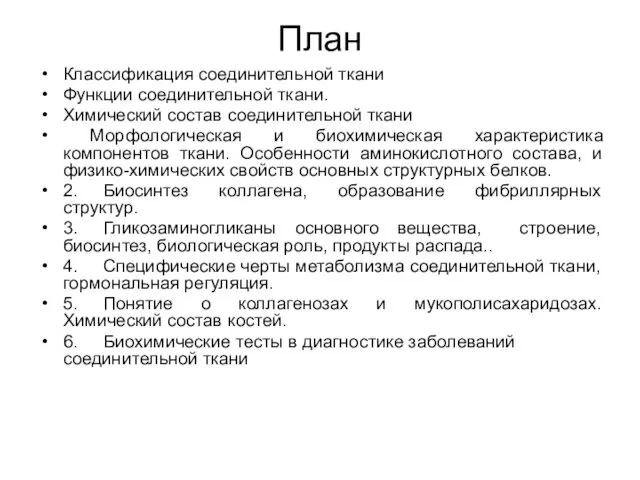 План

• Классификация соединительной ткани
• Функции соединительной ткани.
• Химический состав соединительной ткани
• Морфологическая и биохимическая характеристика компонентов ткани. Особенности аминокислотного состава, и физико-химических свойств основных структурных белков.
• 2. Биосинтез коллагена, образование фибриллярных структур.
• 3. Гликозаминогликаны основного вещества, строение, биосинтез, биологическая роль, продукты распада..
• 4. Специфические черты метаболизма соединительной ткани, гормональная регуляция.
• 5. Понятие о коллагенозах и мукополисахаридозах. Химический состав костей.
• 6. Биохимические тесты в диагностике заболеваний соединительной ткани